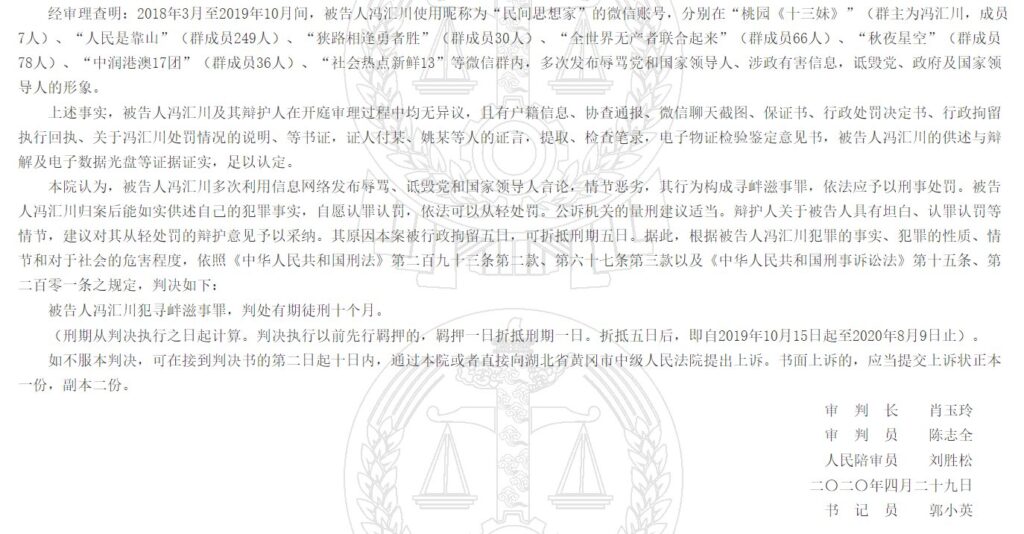 经审理查明：2018年3月至2019年10月间，被告人冯汇川使用昵称为“民间思想家”的微信账号，分别在“桃园《十三妹》”（群主为冯汇川，成员7人）、“人民是靠山”（群成员249人）、“狭路相逢勇者胜”（群成员30人）、“全世界无产者联合起来”（群成员66人）、“秋夜星空”（群成员78人）、“中润港澳17团”（群成员36人）、“社会热点新鲜13”等微信群内，多次发布辱骂党和国家领导人、涉政有害信息，诋毁党、政府及国家领导人的形象。

上述事实，被告人冯汇川及其辩护人在开庭审理过程中均无异议，且有户籍信息、协查通报、微信聊天截图、保证书、行政处罚决定书、行政拘留执行回执、关于冯汇川处罚情况的说明、等书证，证人付某、姚某等人的证言，提取、检查笔录，电子物证检验鉴定意见书，被告人冯汇川的供述与辩解及电子数据光盘等证据证实，足以认定。

本院认为，被告人冯汇川多次利用信息网络发布辱骂、诋毁党和国家领导人言论，情节恶劣，其行为构成寻衅滋事罪，依法应予以刑事处罚。被告人冯汇川归案后能如实供述自己的犯罪事实，自愿认罪认罚，依法可以从轻处罚。公诉机关的量刑建议适当。辩护人关于被告人具有坦白、认罪认罚等情节，建议对其从轻处罚的辩护意见予以采纳。其原因本案被行政拘留五日，可折抵刑期五日。据此，根据被告人冯汇川犯罪的事实、犯罪的性质、情节和对于社会的危害程度，依照《中华人民共和国刑法》第二百九十三条第二款、第六十七条第三款以及《中华人民共和国刑事诉讼法》第十五条、第二百零一条之规定，判决如下：

被告人冯汇川犯寻衅滋事罪，判处有期徒刑十个月。

（刑期从判决执行之日起计算。判决执行以前先行羁押的，羁押一日折抵刑期一日。折抵五日后，即自2019年10月15日起至2020年8月9日止）。

如不服本判决，可在接到判决书的第二日起十日内，通过本院或者直接向湖北省黄冈市中级人民法院提出上诉。书面上诉的，应当提交上诉状正本一份，副本二份。

审 判 长　肖玉玲
审 判 员　陈志全
人民陪审员　刘胜松
二〇二〇年四月二十九日
书 记 员　郭小英